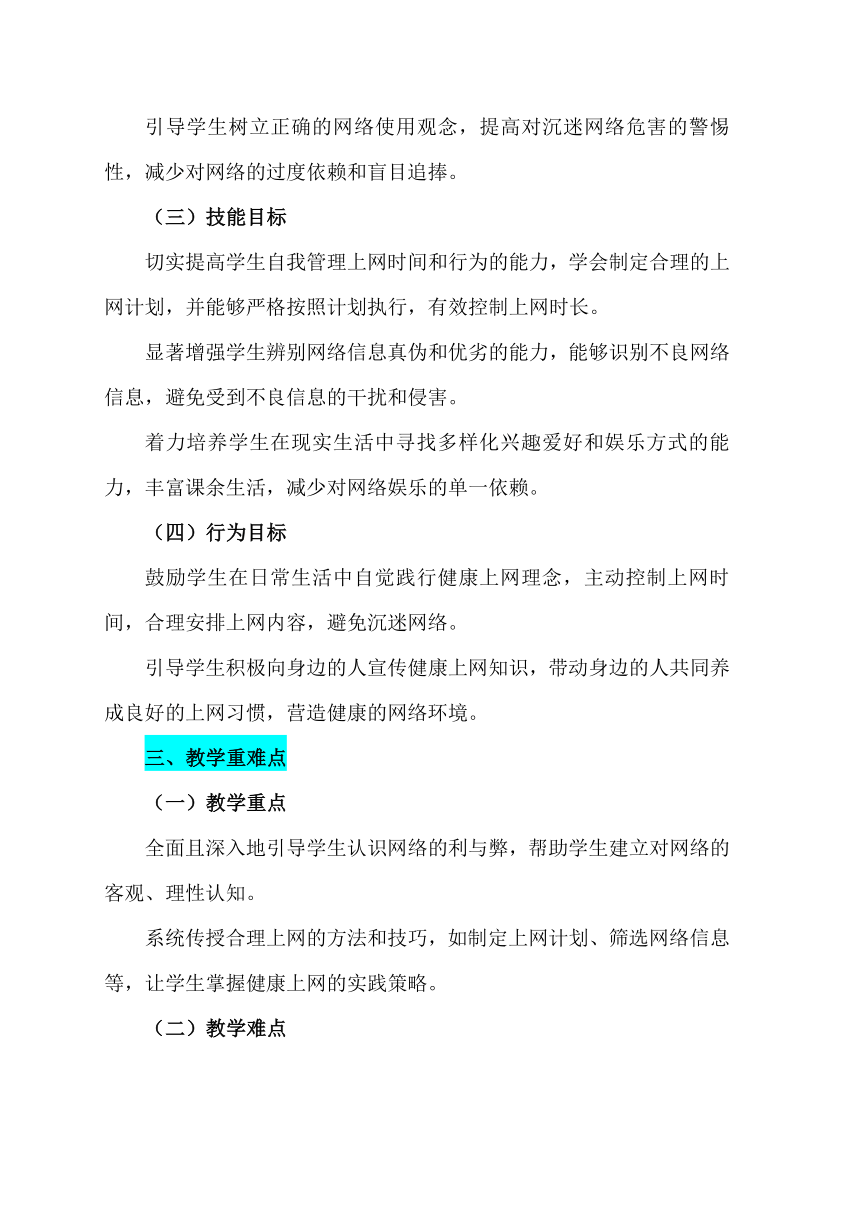 引导学生树立正确的网络使用观念，提高对沉迷网络危害的警惕性，减少对网络的过度依赖和盲目追捧。

（三）技能目标

切实提高学生自我管理上网时间和行为的能力，学会制定合理的上网计划，并能够严格按照计划执行，有效控制上网时长。

显著增强学生辨别网络信息真伪和优劣的能力，能够识别不良网络信息，避免受到不良信息的干扰和侵害。

着力培养学生在现实生活中寻找多样化兴趣爱好和娱乐方式的能力，丰富课余生活，减少对网络娱乐的单一依赖。

（四）行为目标

鼓励学生在日常生活中自觉践行健康上网理念，主动控制上网时间，合理安排上网内容，避免沉迷网络。

引导学生积极向身边的人宣传健康上网知识，带动身边的人共同养成良好的上网习惯，营造健康的网络环境。

三、教学重难点

（一）教学重点

全面且深入地引导学生认识网络的利与弊，帮助学生建立对网络的客观、理性认知。

系统传授合理上网的方法和技巧，如制定上网计划、筛选网络信息等，让学生掌握健康上网的实践策略。

（二）教学难点